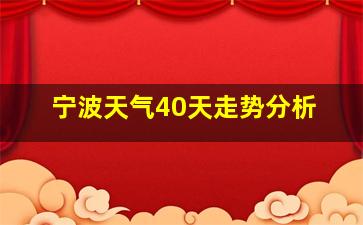 宁波天气40天走势分析